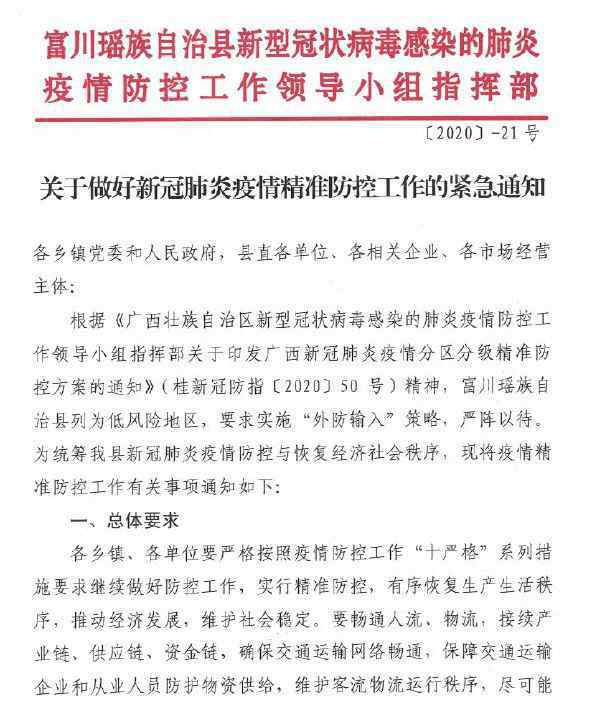 富川瑶族自治县新型冠状病毒感染的肺炎疫情防控工作领导小组指挥部

〔2020〕-21号

关于做好新冠肺炎疫情精准防控工作的紧急通知

各乡镇党委和人民政府，县直各单位、各相关企业、各市场经营主体：

根据《广西壮族自治区新型冠状病毒感染的肺炎疫情防控工作领导小组指挥部关于印发广西新冠肺炎疫情分区分级精准防控方案的通知》（桂新冠防指〔2020〕50号）精神，富川瑶族自治县列为低风险地区，要求实施“外防输入”策略，严阵以待。为统筹我县新冠肺炎疫情防控与恢复经济社会秩序，现将疫情精准防控工作有关事项通知如下：

一、总体要求

各乡镇、各单位要严格按照疫情防控工作“十严格”系列措施要求继续做好防控工作，实行精准防控，有序恢复生产生活秩序，推动经济发展，维护社会稳定。要畅通人流、物流，接续产业链、供应链、资金链，确保交通运输网络畅通，保障交通运输企业和从业人员防护物资供给，维护客流物流运行秩序，尽可能